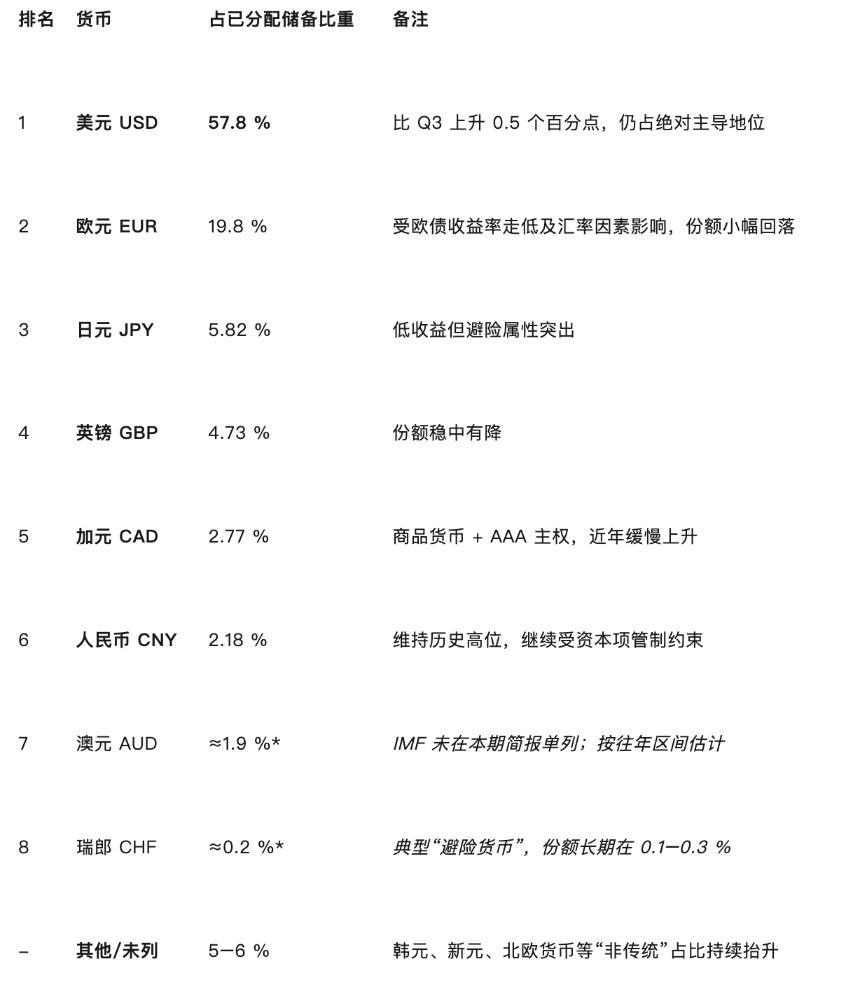 | 排名 | 货币 | 占已分配储备比重 | 备注 |
|---|---|---|---|
| 1 | 美元 USD | 57.8 % | 比 Q3 上升 0.5 个百分点，仍占绝对主导地位 |
| 2 | 欧元 EUR | 19.8 % | 受欧债收益率走低及汇率因素影响，份额小幅回落 |
| 3 | 日元 JPY | 5.82 % | 低收益但避险属性突出 |
| 4 | 英镑 GBP | 4.73 % | 份额稳中有降 |
| 5 | 加元 CAD | 2.77 % | 商品货币 + AAA 主权，近年缓慢上升 |
| 6 | 人民币 CNY | 2.18 % | 维持历史高位，继续受资本项管制约束 |
| 7 | 澳元 AUD | ≈1.9 %* | IMF 未在本期简报单列；按往年区间估计 |
| 8 | 瑞郎 CHF | ≈0.2 %* | 典型“避险货币”，份额长期在 0.1–0.3 % |
| – | 其他/未列 | 5–6 % | 韩元、新元、北欧货币等“非传统”占比持续抬升 |